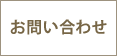 お問い合わせ